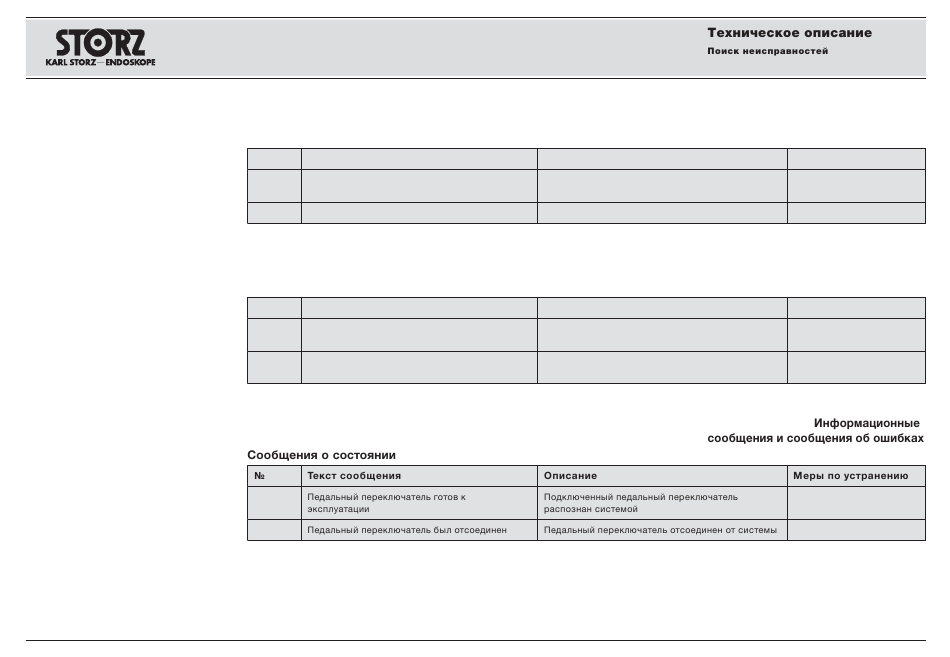 STORZ
KARL STORZ—ENDOSKOPE

Техническое описание
Поиск неисправностей

| | | | |
|---|---|---|---|
| | | | |
| | | | |

| | | | |
|---|---|---|---|
| | | | |
| | | | |

Информационные сообщения и сообщения об ошибках

Сообщения о состоянии

| № | Текст сообщения | Описание | Меры по устранению |
|---|---|---|---|
| | Педальный переключатель готов к эксплуатации | Подключенный педальный переключатель распознан системой | |
| | Педальный переключатель был отсоединен | Педальный переключатель отсоединен от системы | |